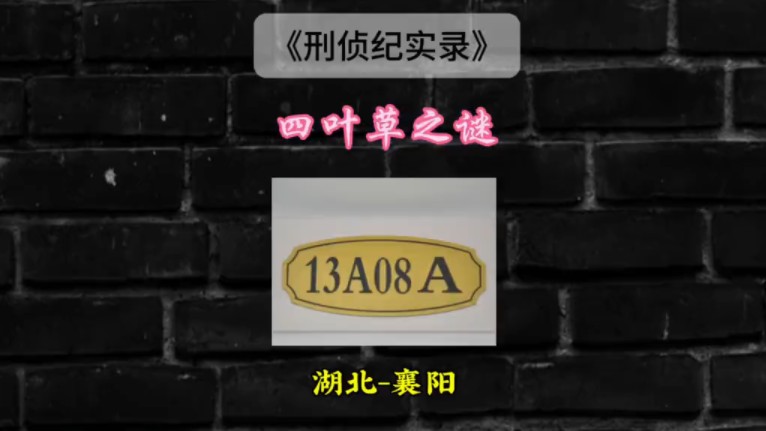 《刑侦纪实录》

四叶草之谜

13A08 A

湖北-襄阳